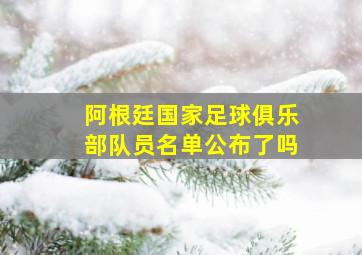 阿根廷国家足球俱乐部队员名单公布了吗